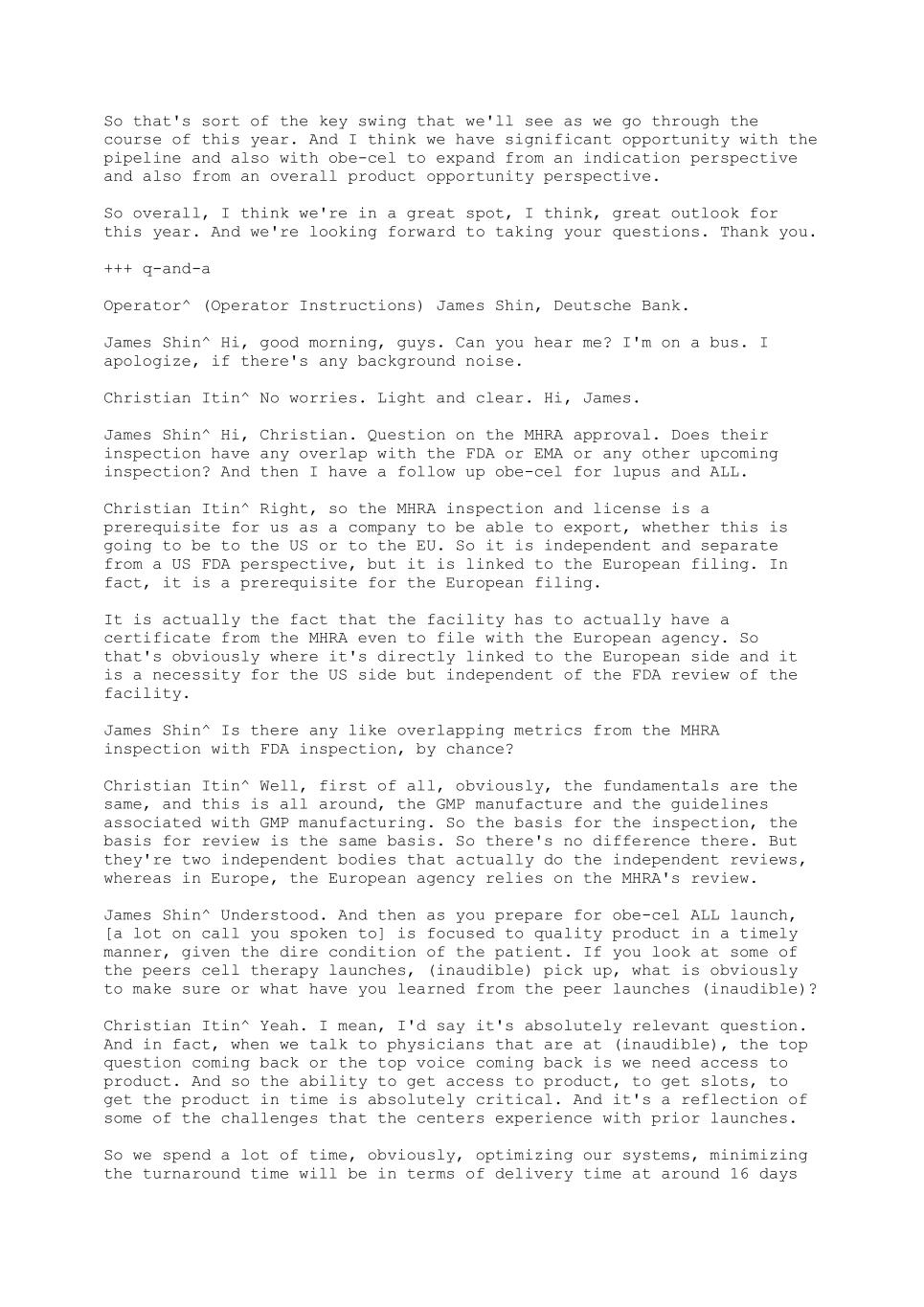 So that's sort of the key swing that we'll see as we go through the course of this year. And I think we have significant opportunity with the pipeline and also with obe-cel to expand from an indication perspective and also from an overall product opportunity perspective.

So overall, I think we're in a great spot, I think, great outlook for this year. And we're looking forward to taking your questions. Thank you.

+++ q-and-a

Operator^ (Operator Instructions) James Shin, Deutsche Bank.

James Shin^ Hi, good morning, guys. Can you hear me? I'm on a bus. I apologize, if there's any background noise.

Christian Itin^ No worries. Light and clear. Hi, James.

James Shin^ Hi, Christian. Question on the MHRA approval. Does their inspection have any overlap with the FDA or EMA or any other upcoming inspection? And then I have a follow up obe-cel for lupus and ALL.

Christian Itin^ Right, so the MHRA inspection and license is a prerequisite for us as a company to be able to export, whether this is going to be to the US or to the EU. So it is independent and separate from a US FDA perspective, but it is linked to the European filing. In fact, it is a prerequisite for the European filing.

It is actually the fact that the facility has to actually have a certificate from the MHRA even to file with the European agency. So that's obviously where it's directly linked to the European side and it is a necessity for the US side but independent of the FDA review of the facility.

James Shin^ Is there any like overlapping metrics from the MHRA inspection with FDA inspection, by chance?

Christian Itin^ Well, first of all, obviously, the fundamentals are the same, and this is all around, the GMP manufacture and the guidelines associated with GMP manufacturing. So the basis for the inspection, the basis for review is the same basis. So there's no difference there. But they're two independent bodies that actually do the independent reviews, whereas in Europe, the European agency relies on the MHRA's review.

James Shin^ Understood. And then as you prepare for obe-cel ALL launch, [a lot on call you spoken to] is focused to quality product in a timely manner, given the dire condition of the patient. If you look at some of the peers cell therapy launches, (inaudible) pick up, what is obviously to make sure or what have you learned from the peer launches (inaudible)?

Christian Itin^ Yeah. I mean, I'd say it's absolutely relevant question. And in fact, when we talk to physicians that are at (inaudible), the top question coming back or the top voice coming back is we need access to product. And so the ability to get access to product, to get slots, to get the product in time is absolutely critical. And it's a reflection of some of the challenges that the centers experience with prior launches.

So we spend a lot of time, obviously, optimizing our systems, minimizing the turnaround time will be in terms of delivery time at around 16 days